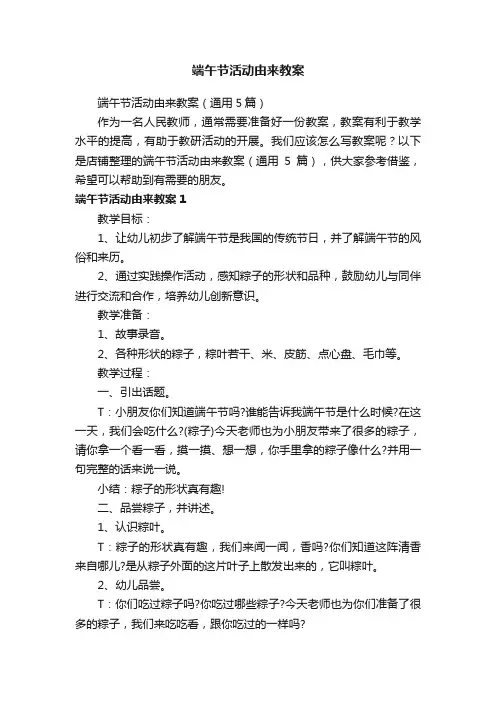 端午节活动由来教案

端午节活动由来教案（通用 5 篇）

作为一名人民教师，通常需要准备好一份教案，教案有利于教学水平的提高，有助于教研活动的开展。我们应该怎么写教案呢？以下是店铺整理的端午节活动由来教案（通用 5 篇），供大家参考借鉴，希望可以帮助到有需要的朋友。

端午节活动由来教案 1

教学目标：

1、让幼儿初步了解端午节是我国的传统节日，并了解端午节的风俗和来历。

2、通过实践操作活动，感知粽子的形状和品种，鼓励幼儿与同伴进行交流和合作，培养幼儿创新意识。

教学准备：

1、故事录音。

2、各种形状的粽子，粽叶若干、米、皮筋、点心盘、毛巾等。

教学过程：

一、引出话题。

T：小朋友你们知道端午节吗?谁能告诉我端午节是什么时候?在这一天，我们会吃什么?(粽子)今天老师也为小朋友带来了很多的粽子，请你拿一个看一看，摸一摸、想一想，你手里拿的粽子像什么?并用一句完整的话来说一说。

小结：粽子的形状真有趣!

二、品尝粽子，并讲述。

1、认识粽叶。

T：粽子的形状真有趣，我们来闻一闻，香吗?你们知道这阵清香来自哪儿?是从粽子外面的这片叶子上散发出来的，它叫粽叶。

2、幼儿品尝。

T：你们吃过粽子吗?你吃过哪些粽子?今天老师也为你们准备了很多的粽子，我们来吃吃看，跟你吃过的一样吗?